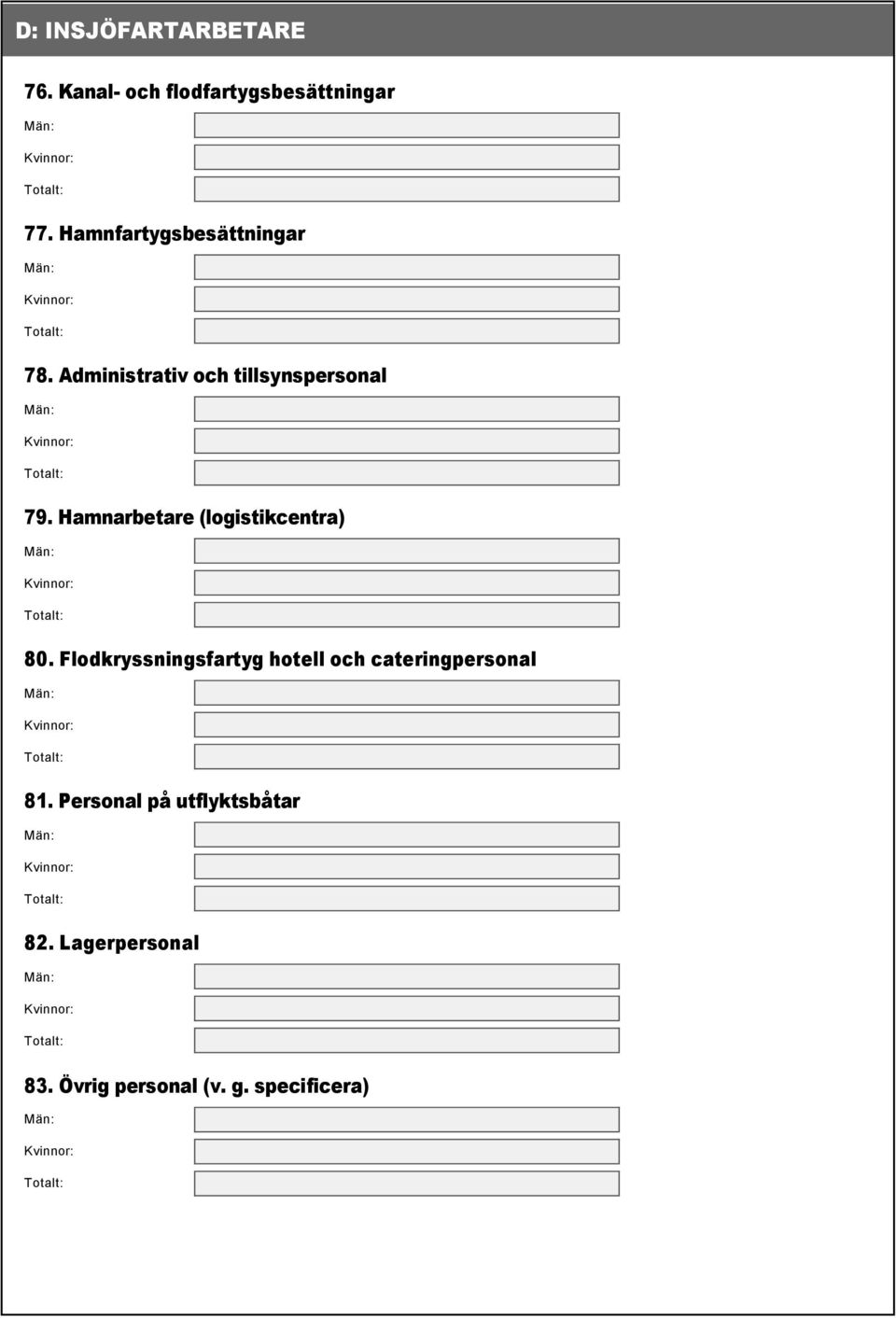 D: INSJÖFARTARBETARE

76. Kanal- och flodfartygsbesättningar

Män:

Kvinnor:

Totalt:

77. Hamnfartygsbesättningar

Män:

Kvinnor:

Totalt:

78. Administrativ och tillsynspersonal

Män:

Kvinnor:

Totalt:

79. Hamnarbetare (logistikcentra)

Män:

Kvinnor:

Totalt:

80. Flodkryssningsfartyg hotell och cateringpersonal

Män:

Kvinnor:

Totalt:

81. Personal på utflyktsbåtar

Män:

Kvinnor:

Totalt:

82. Lagerpersonal

Män:

Kvinnor:

Totalt:

83. Övrig personal (v. g. specificera)

Män:

Kvinnor:

Totalt: